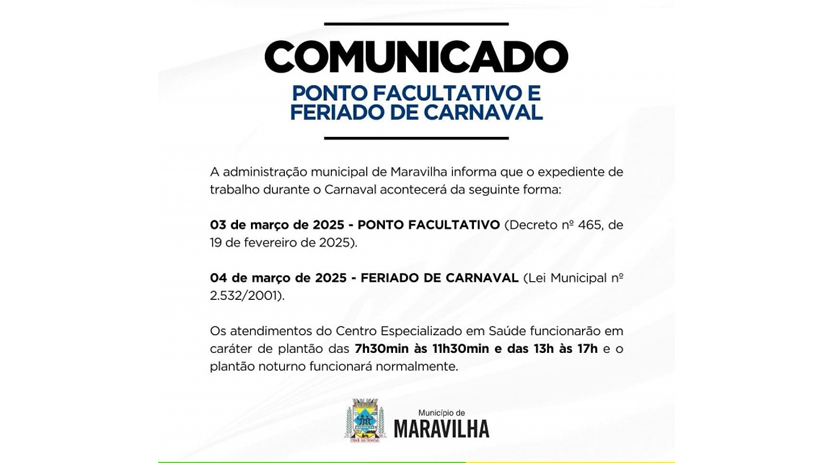 COMUNICADO

PONTO FACULTATIVO E
FERIADO DE CARNAVAL

A administração municipal de Maravilha informa que o expediente de trabalho durante o Carnaval acontecerá da seguinte forma:

03 de março de 2025 - PONTO FACULTATIVO (Decreto nº 465, de 19 de fevereiro de 2025).

04 de março de 2025 - FERIADO DE CARNAVAL (Lei Municipal nº 2.532/2001).

Os atendimentos do Centro Especializado em Saúde funcionarão em caráter de plantão das 7h30min às 11h30min e das 13h às 17h e o plantão noturno funcionará normalmente.

Município de
MARAVILHA